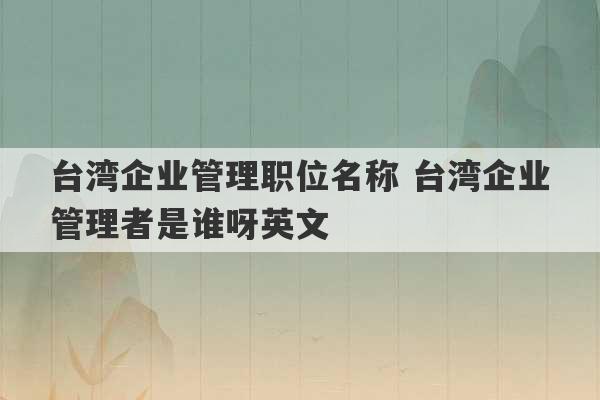 台湾企业管理职位名称 台湾企业管理者是谁呀英文